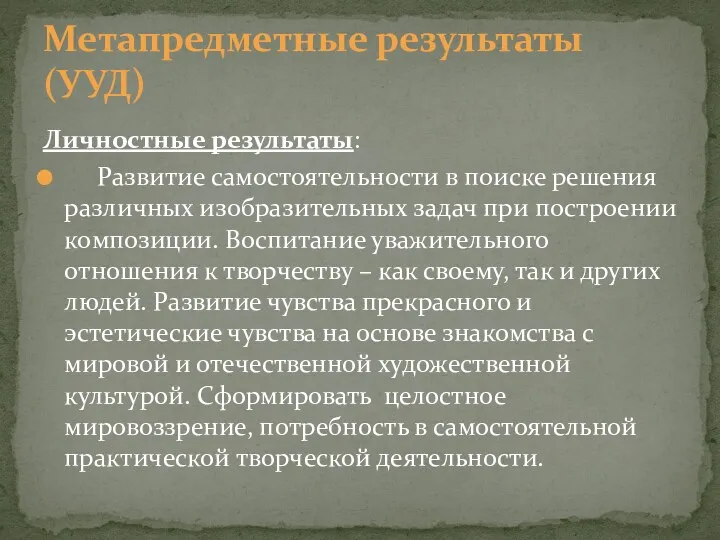 Метапредметные результаты (УУД)

Личностные результаты:

Развитие самостоятельности в поиске решения различных изобразительных задач при построении композиции. Воспитание уважительного отношения к творчеству – как своему, так и других людей. Развитие чувства прекрасного и эстетические чувства на основе знакомства с мировой и отечественной художественной культурой. Сформировать целостное мировоззрение, потребность в самостоятельной практической творческой деятельности.